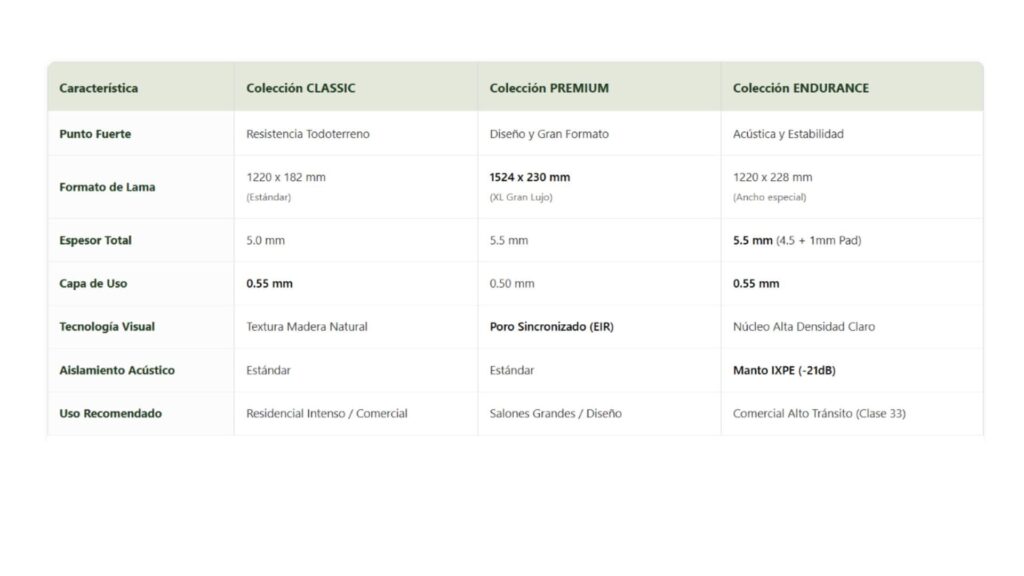 | Característica | Colección CLASSIC | Colección PREMIUM | Colección ENDURANCE |
|---|---|---|---|
| Punto Fuerte | Resistencia Todoterreno | Diseño y Gran Formato | Acústica y Estabilidad |
| Formato de Lama | 1220 x 182 mm (Estándar) | 1524 x 230 mm (XL Gran Lujo) | 1220 x 228 mm (Ancho especial) |
| Espesor Total | 5.0 mm | 5.5 mm | 5.5 mm (4.5 + 1mm Pad) |
| Capa de Uso | 0.55 mm | 0.50 mm | 0.55 mm |
| Tecnología Visual | Textura Madera Natural | Poro Sincronizado (EIR) | Núcleo Alta Densidad Claro |
| Aislamiento Acústico | Estándar | Estándar | Manto IXPE (-21dB) |
| Uso Recomendado | Residencial Intenso / Comercial | Salones Grandes / Diseño | Comercial Alto Tránsito (Clase 33) |